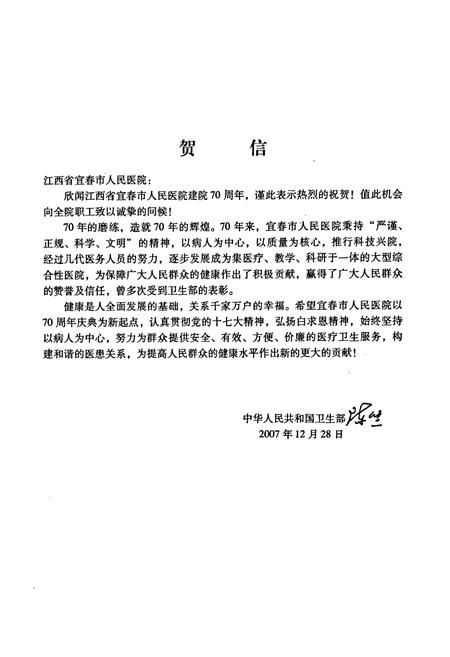 贺　信

江西省宜春市人民医院：

欣闻江西省宜春市人民医院建院70周年，谨此表示热烈的祝贺！值此机会向全院职工致以诚挚的问候！

70年的磨练，造就70年的辉煌。70年来，宜春市人民医院秉持“严谨、正规、科学、文明”的精神，以病人为中心，以质量为核心，推行科技兴院，经过几代医务人员的努力，逐步发展成为集医疗、教学、科研于一体的大型综合性医院，为保障广大人民群众的健康作出了积极贡献，赢得了广大人民群众的赞誉及信任，曾多次受到卫生部的表彰。

健康是人全面发展的基础，关系千家万户的幸福。希望宜春市人民医院以70周年庆典为新起点，认真贯彻党的十七大精神，弘扬白求恩精神，始终坚持以病人为中心，努力为群众提供安全、有效、方便、价廉的医疗卫生服务，构建和谐的医患关系，为提高人民群众的健康水平作出新的更大的贡献！

中华人民共和国卫生部 陈竺
2007年12月28日